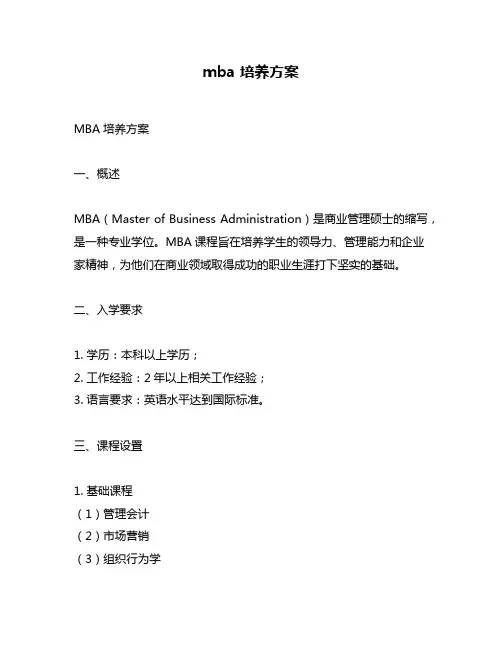 mba 培养方案

MBA 培养方案

一、概述

MBA（Master of Business Administration）是商业管理硕士的缩写，是一种专业学位。MBA 课程旨在培养学生的领导力、管理能力和企业家精神，为他们在商业领域取得成功的职业生涯打下坚实的基础。

二、入学要求

1. 学历：本科以上学历；
2. 工作经验：2 年以上相关工作经验；
3. 语言要求：英语水平达到国际标准。

三、课程设置

1. 基础课程
（1）管理会计
（2）市场营销
（3）组织行为学